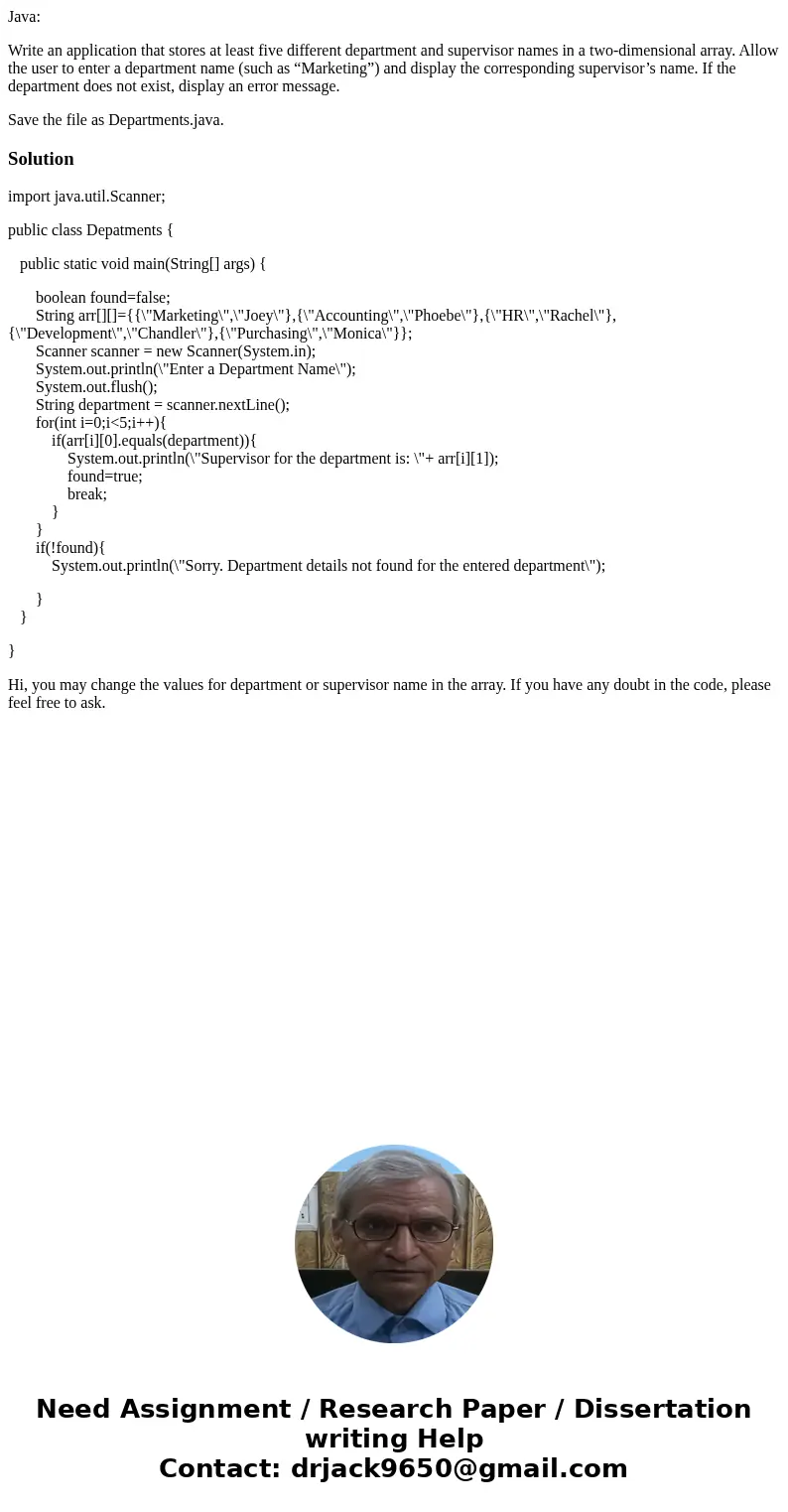 Java:

Write an application that stores at least five different department and supervisor names in a two-dimensional array. Allow the user to enter a department name (such as “Marketing”) and display the corresponding supervisor’s name. If the department does not exist, display an error message.

Save the file as Departments.java.

Solution

import java.util.Scanner;

public class Depatments {

public static void main(String[] args) {

boolean found=false;
String arr[][]={{\"Marketing\",\"Joey\"},{\"Accounting\",\"Phoebe\"},{\"HR\",\"Rachel\"},{\"Development\",\"Chandler\"},{\"Purchasing\",\"Monica\"}};
Scanner scanner = new Scanner(System.in);
System.out.println(\"Enter a Department Name\");
System.out.flush();
String department = scanner.nextLine();
for(int i=0;i<5;i++){
if(arr[i][0].equals(department)){
System.out.println(\"Supervisor for the department is: \"+ arr[i][1]);
found=true;
break;
}
}
if(!found){
System.out.println(\"Sorry. Department details not found for the entered department\");

}
}

}

Hi, you may change the values for department or supervisor name in the array. If you have any doubt in the code, please feel free to ask.

Need Assignment / Research Paper / Dissertation writing Help
Contact: drjack9650@gmail.com